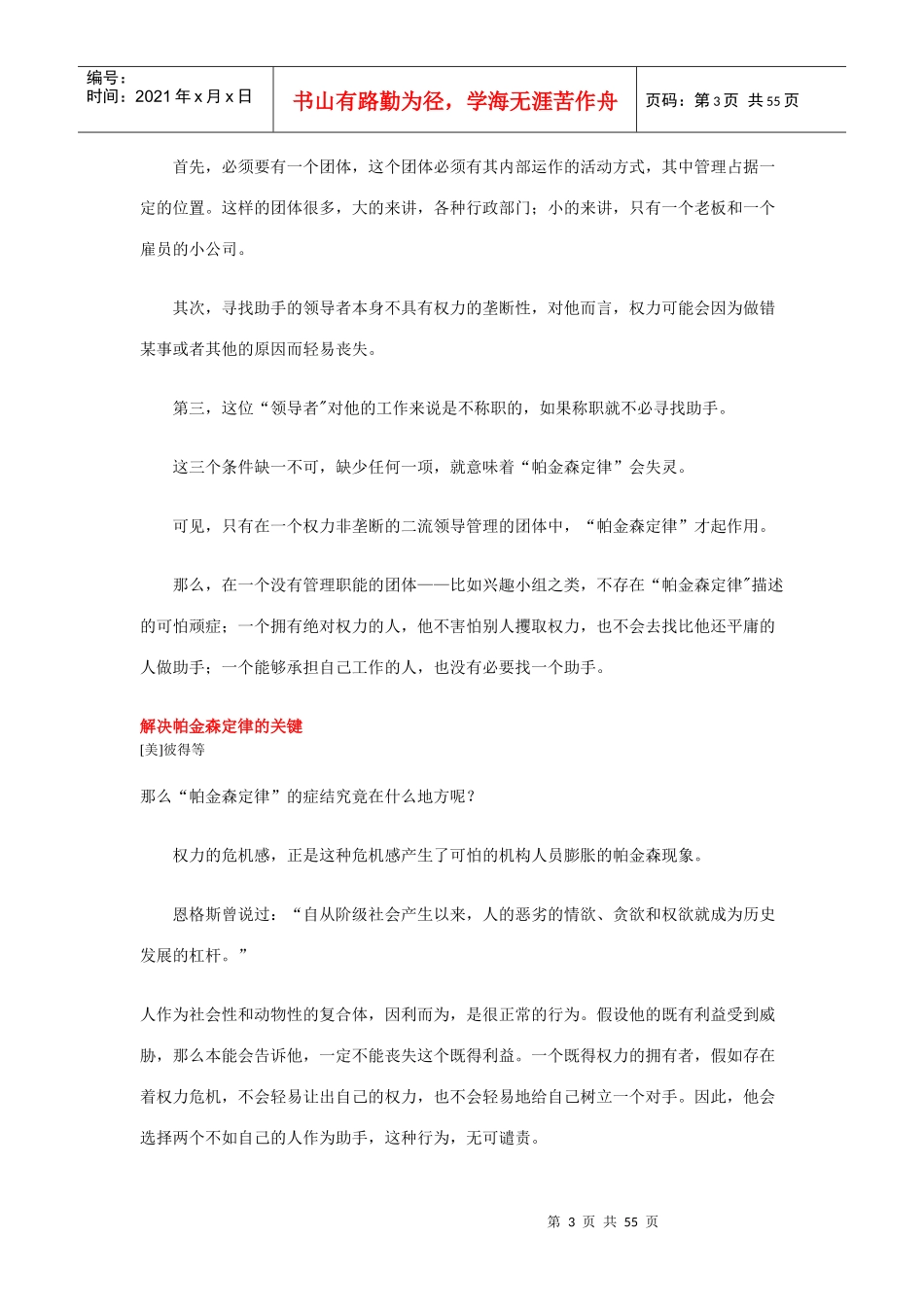 编号：
时间：2021年x月x日

书山有路勤为径，学海无涯苦作舟

页码：第3页 共55页

首先，必须要有一个团体，这个团体必须有其内部运作的活动方式，其中管理占据一定的位置。这样的团体很多，大的来讲，各种行政部门；小的来讲，只有一个老板和一个雇员的小公司。

其次，寻找助手的领导者本身不具有权力的垄断性，对他而言，权力可能会因为做错某事或者其他的原因而轻易丧失。

第三，这位“领导者”对他的工作来说是不称职的，如果称职就不必寻找助手。

这三个条件缺一不可，缺少任何一项，就意味着“帕金森定律”会失灵。

可见，只有在一个权力非垄断的二流领导管理的团体中，“帕金森定律”才起作用。

那么，在一个没有管理职能的团体——比如兴趣小组之类，不存在“帕金森定律”描述的可怕顽症；一个拥有绝对权力的人，他不害怕别人攫取权力，也不会去找比他还平庸的人做助手；一个能够承担自己工作的人，也没有必要找一个助手。

解决帕金森定律的关键
[美]彼得等

那么“帕金森定律”的症结究竟在什么地方呢？

权力的危机感，正是这种危机感产生了可怕的机构人员膨胀的帕金森现象。

恩格斯曾说过：“自从阶级社会产生以来，人的恶劣的情欲、贪欲和权欲就成为历史发展的杠杆。”

人作为社会性和动物性的复合体，因利而为，是很正常的行为。假设他的既有利益受到威胁，那么本能会告诉他，一定不能丧失这个既得利益。一个既得权力的拥有者，假如存在着权力危机，不会轻易让出自己的权力，也不会轻易地给自己树立一个对手。因此，他会选择两个不如自己的人作为助手，这种行为，无可谴责。

第3页 共55页